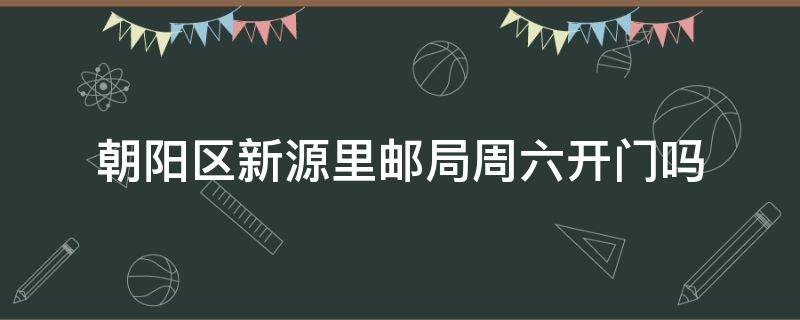 朝阳区新源里邮局周六开门吗